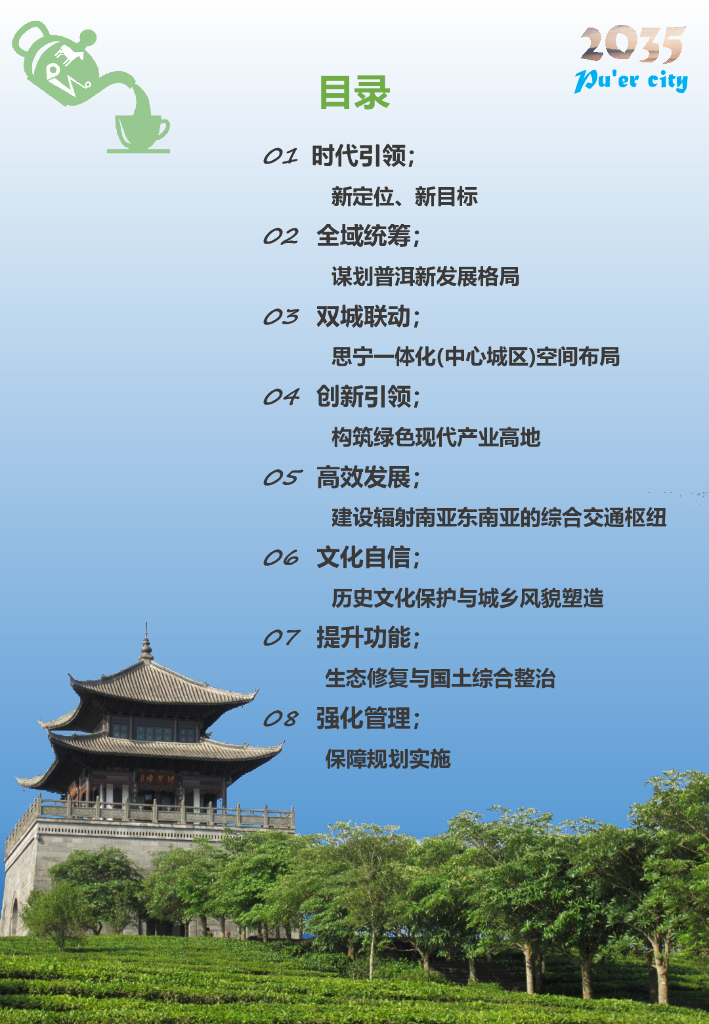 2035
Pu'er city

目录

01 时代引领;
新定位、新目标

02 全域统筹;
谋划普洱新发展格局

03 双城联动;
思宁一体化(中心城区)空间布局

04 创新引领;
构筑绿色现代产业高地

05 高效发展;
建设辐射南亚东南亚的综合交通枢纽

06 文化自信;
历史文化保护与城乡风貌塑造

07 提升功能;
生态修复与国土综合整治

08 强化管理;
保障规划实施